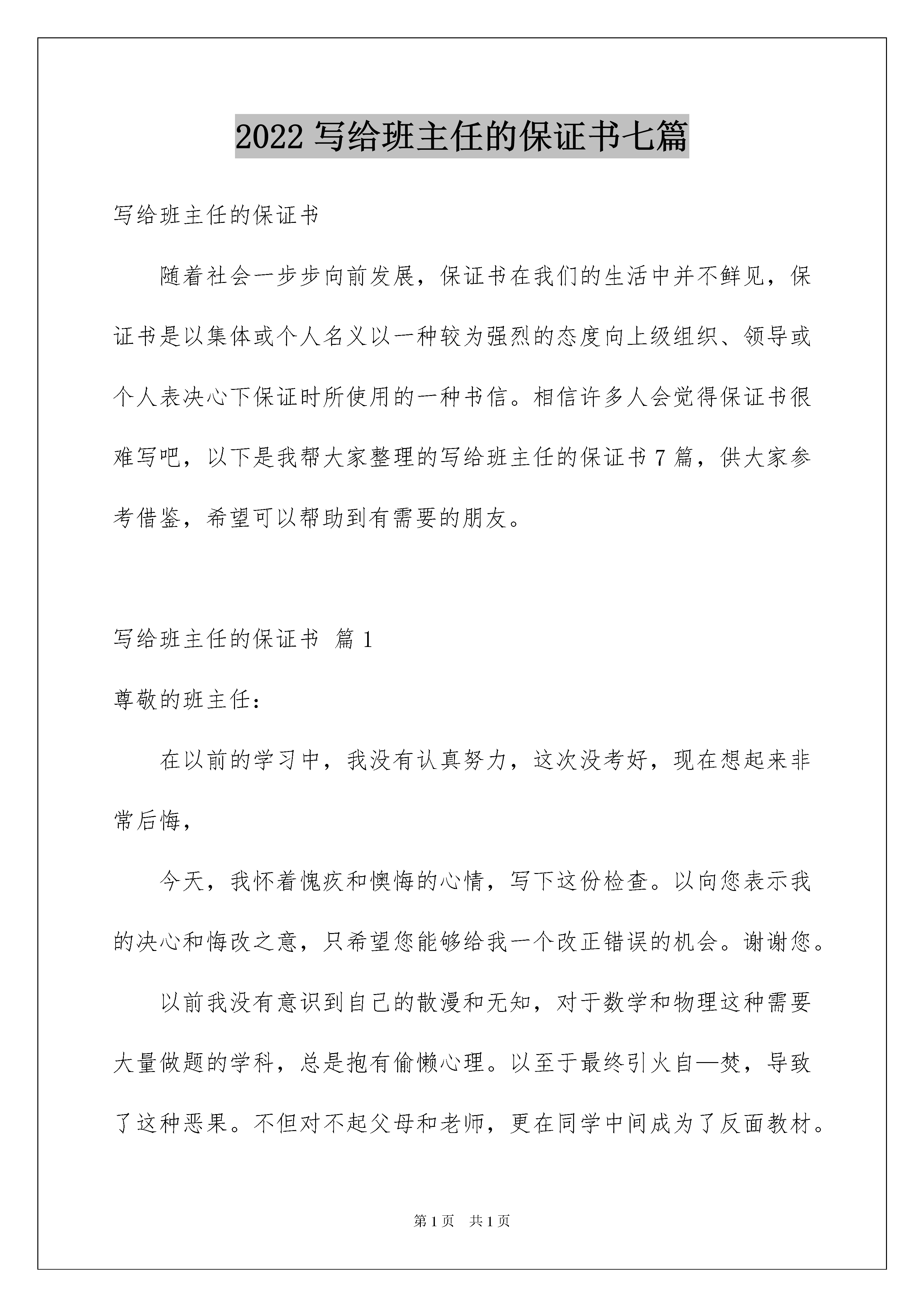 2022 写给班主任的保证书七篇

写给班主任的保证书

随着社会一步步向前发展，保证书在我们的生活中并不鲜见，保证书是以集体或个人名义以一种较为强烈的态度向上级组织、领导或个人表决心下保证时所使用的一种书信。相信许多人会觉得保证书很难写吧，以下是我帮大家整理的写给班主任的保证书 7 篇，供大家参考借鉴，希望可以帮助到有需要的朋友。

写给班主任的保证书 篇 1

尊敬的班主任：

在以前的学习中，我没有认真努力，这次没考好，现在想起来非常后悔，

今天，我怀着愧疚和懊悔的心情，写下这份检查。以向您表示我的决心和悔改之意，只希望您能够给我一个改正错误的机会。谢谢您。

以前我没有意识到自己的散漫和无知，对于数学和物理这种需要大量做题的学科，总是抱有偷懒心理。以至于最终引火自—焚，导致了这种恶果。不但对不起父母和老师，更在同学中间成为了反面教材。

第 1 页 共 1 页